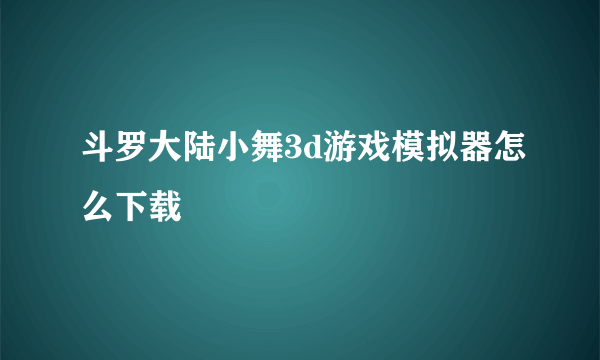 斗罗大陆小舞3d游戏模拟器怎么下载